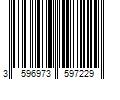 3 596973 597229